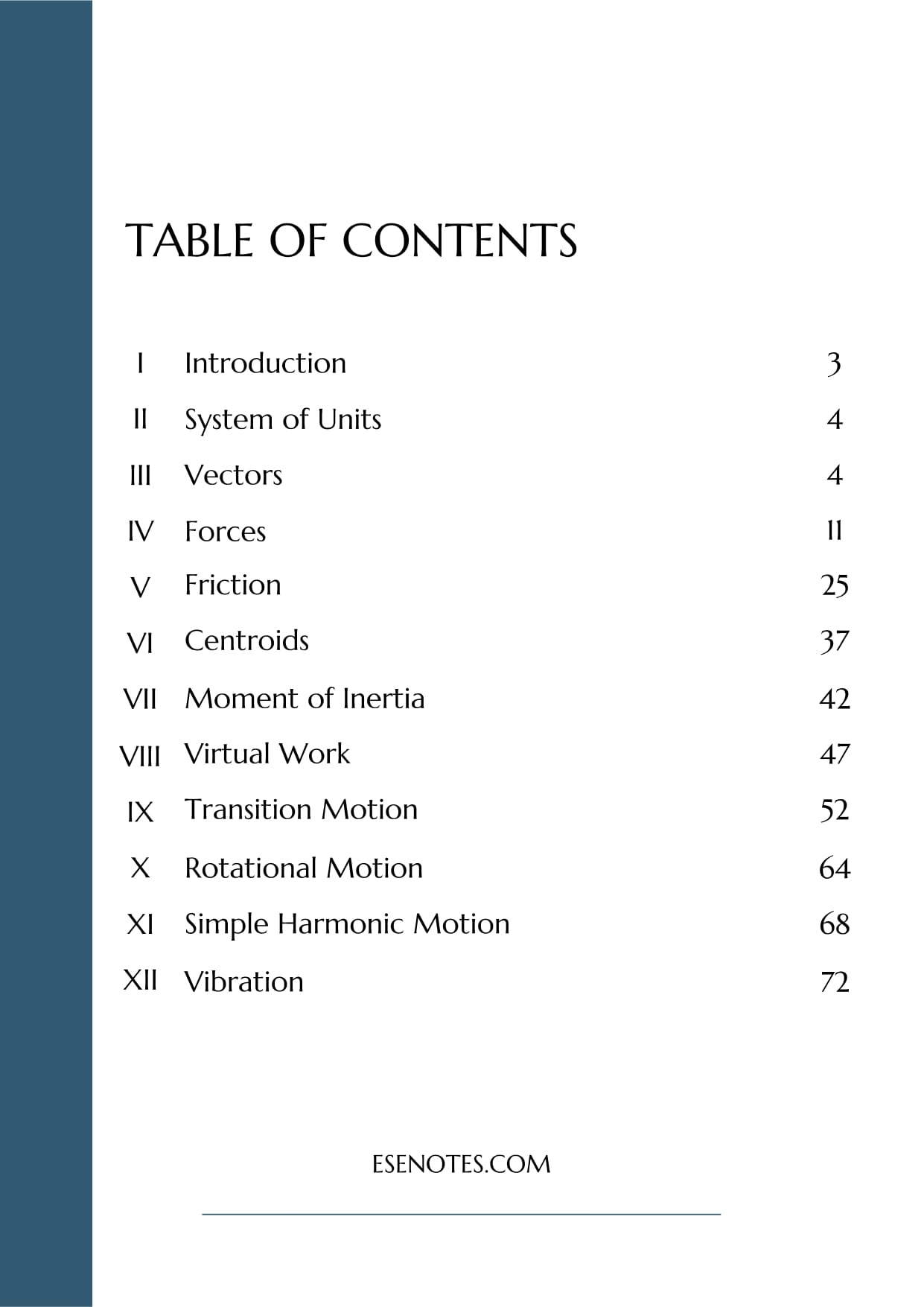 TABLE OF CONTENTS

| | | |
|---|---|---|
| I | Introduction | 3 |
| II | System of Units | 4 |
| III | Vectors | 4 |
| IV | Forces | 11 |
| V | Friction | 25 |
| VI | Centroids | 37 |
| VII | Moment of Inertia | 42 |
| VIII | Virtual Work | 47 |
| IX | Transition Motion | 52 |
| X | Rotational Motion | 64 |
| XI | Simple Harmonic Motion | 68 |
| XII | Vibration | 72 |

ESENOTES.COM